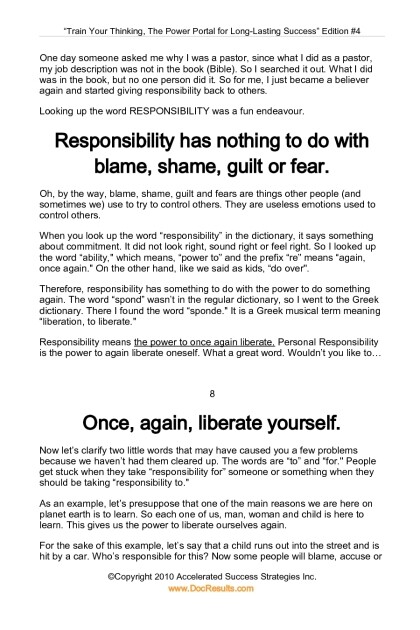 "Train Your Thinking, The Power Portal for Long-Lasting Success" Edition #4

One day someone asked me why I was a pastor, since what I did as a pastor, my job description was not in the book (Bible). So I searched it out. What I did was in the book, but no one person did it. So for me, I just became a believer again and started giving responsibility back to others.

Looking up the word RESPONSIBILITY was a fun endeavour.

Responsibility has nothing to do with blame, shame, guilt or fear.

Oh, by the way, blame, shame, guilt and fears are things other people (and sometimes we) use to try to control others. They are useless emotions used to control others.

When you look up the word "responsibility" in the dictionary, it says something about commitment. It did not look right, sound right or feel right. So I looked up the word "ability," which means, "power to" and the prefix "re" means "again, once again." On the other hand, like we said as kids, "do over".

Therefore, responsibility has something to do with the power to do something again. The word "spond" wasn't in the regular dictionary, so I went to the Greek dictionary. There I found the word "sponde." It is a Greek musical term meaning "liberation, to liberate."

Responsibility means the power to once again liberate. Personal Responsibility is the power to again liberate oneself. What a great word. Wouldn't you like to…

8

Once, again, liberate yourself.

Now let's clarify two little words that may have caused you a few problems because we haven't had them cleared up. The words are "to" and "for." People get stuck when they take "responsibility for" someone or something when they should be taking "responsibility to."

As an example, let's presuppose that one of the main reasons we are here on planet earth is to learn. So each one of us, man, woman and child is here to learn. This gives us the power to liberate ourselves again.

For the sake of this example, let's say that a child runs out into the street and is hit by a car. Who's responsible for this? Now some people will blame, accuse or

©Copyright 2010 Accelerated Success Strategies Inc.
www.DocResults.com